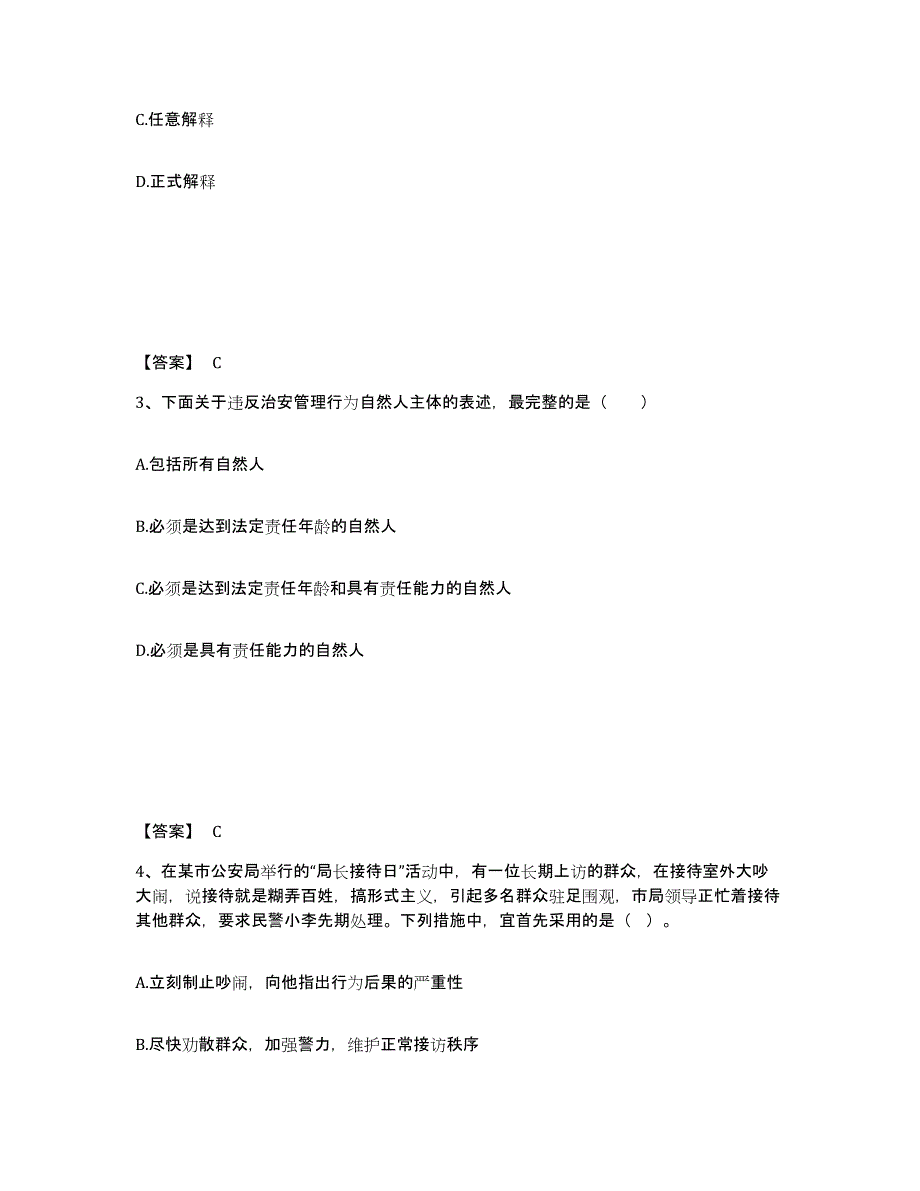 C.任意解释

D.正式解释

【答案】 C

3、下面关于违反治安管理行为自然人主体的表述，最完整的是（　　）

A.包括所有自然人

B.必须是达到法定责任年龄的自然人

C.必须是达到法定责任年龄和具有责任能力的自然人

D.必须是具有责任能力的自然人

【答案】 C

4、在某市公安局举行的“局长接待日”活动中，有一位长期上访的群众，在接待室外大吵大闹，说接待就是糊弄百姓，搞形式主义，引起多名群众驻足围观，市局领导正忙着接待其他群众，要求民警小李先期处理。下列措施中，宜首先采用的是（ ）。

A.立刻制止吵闹，向他指出行为后果的严重性

B.尽快劝散群众，加强警力，维护正常接访秩序